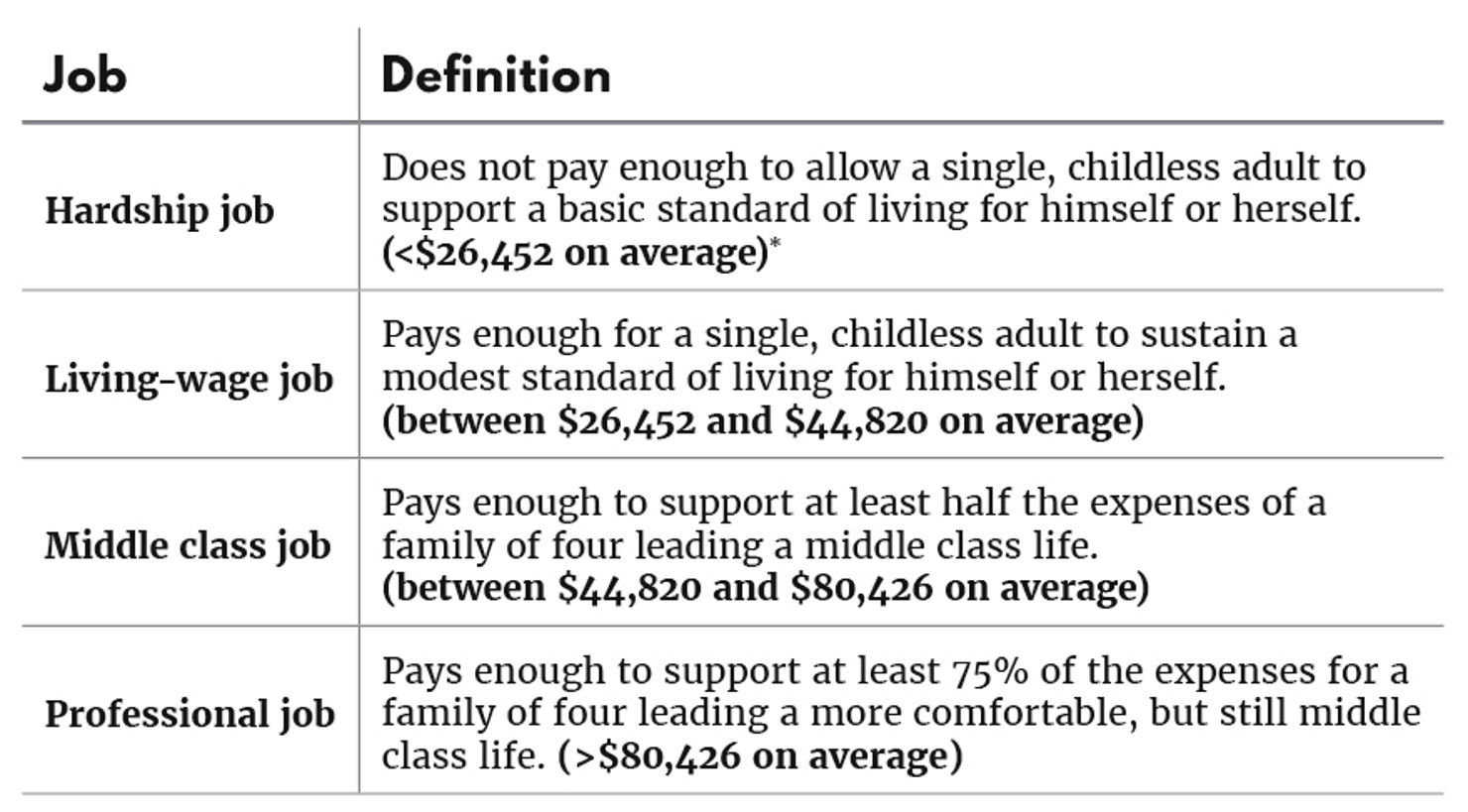 | Job | Definition |
|---|---|
| Hardship job | Does not pay enough to allow a single, childless adult to support a basic standard of living for himself or herself. (<$26,452 on average)$^{*}$ |
| Living-wage job | Pays enough for a single, childless adult to sustain a modest standard of living for himself or herself. (between $26,452 and $44,820 on average) |
| Middle class job | Pays enough to support at least half the expenses of a family of four leading a middle class life. (between $44,820 and $80,426 on average) |
| Professional job | Pays enough to support at least 75% of the expenses for a family of four leading a more comfortable, but still middle class life. (>$80,426 on average) |